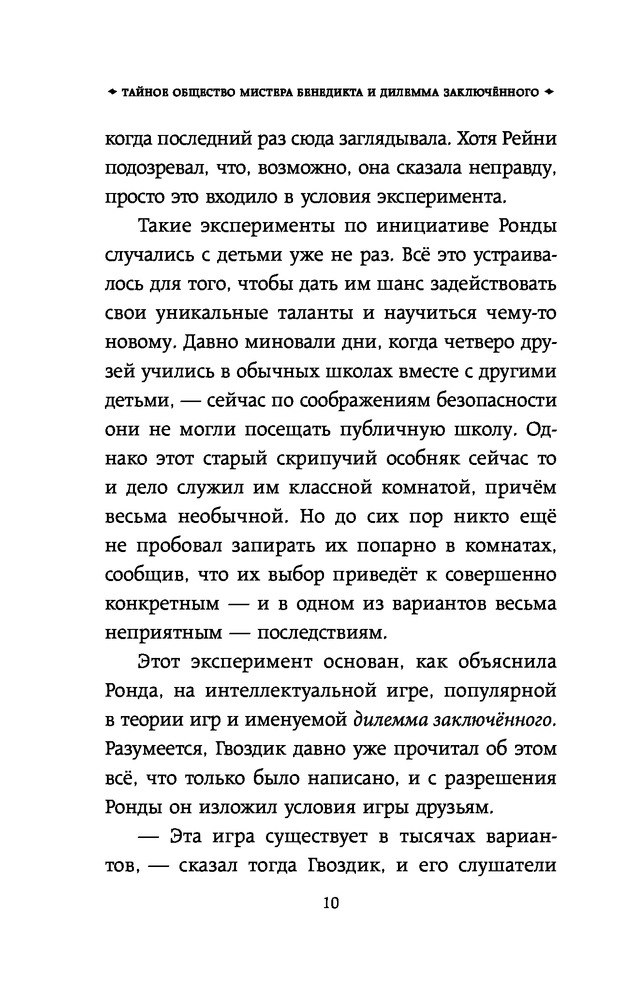 ТАЙНОЕ ОБЩЕСТВО МИСТЕРА БЕНЕДИКТА И ДИЛЕММА ЗАКЛЮЧЁННОГО

когда последний раз сюда заглядывала. Хотя Рейни подозревал, что, возможно, она сказала неправду, просто это входило в условия эксперимента.

Такие эксперименты по инициативе Ронды случались с детьми уже не раз. Всё это устраивалось для того, чтобы дать им шанс задействовать свои уникальные таланты и научиться чему-то новому. Давно миновали дни, когда четверо друзей учились в обычных школах вместе с другими детьми, — сейчас по соображениям безопасности они не могли посещать публичную школу. Однако этот старый скрипучий особняк сейчас то и дело служил им классной комнатой, причём весьма необычной. Но до сих пор никто ещё не пробовал запирать их попарно в комнатах, сообщив, что их выбор приведёт к совершенно конкретным — и в одном из вариантов весьма неприятным — последствиям.

Этот эксперимент основан, как объяснила Ронда, на интеллектуальной игре, популярной в теории игр и именуемой дилемма заключённого. Разумеется, Гвоздик давно уже прочитал об этом всё, что только было написано, и с разрешения Ронды он изложил условия игры друзьям.

— Эта игра существует в тысячах вариантов, — сказал тогда Гвоздик, и его слушатели

10